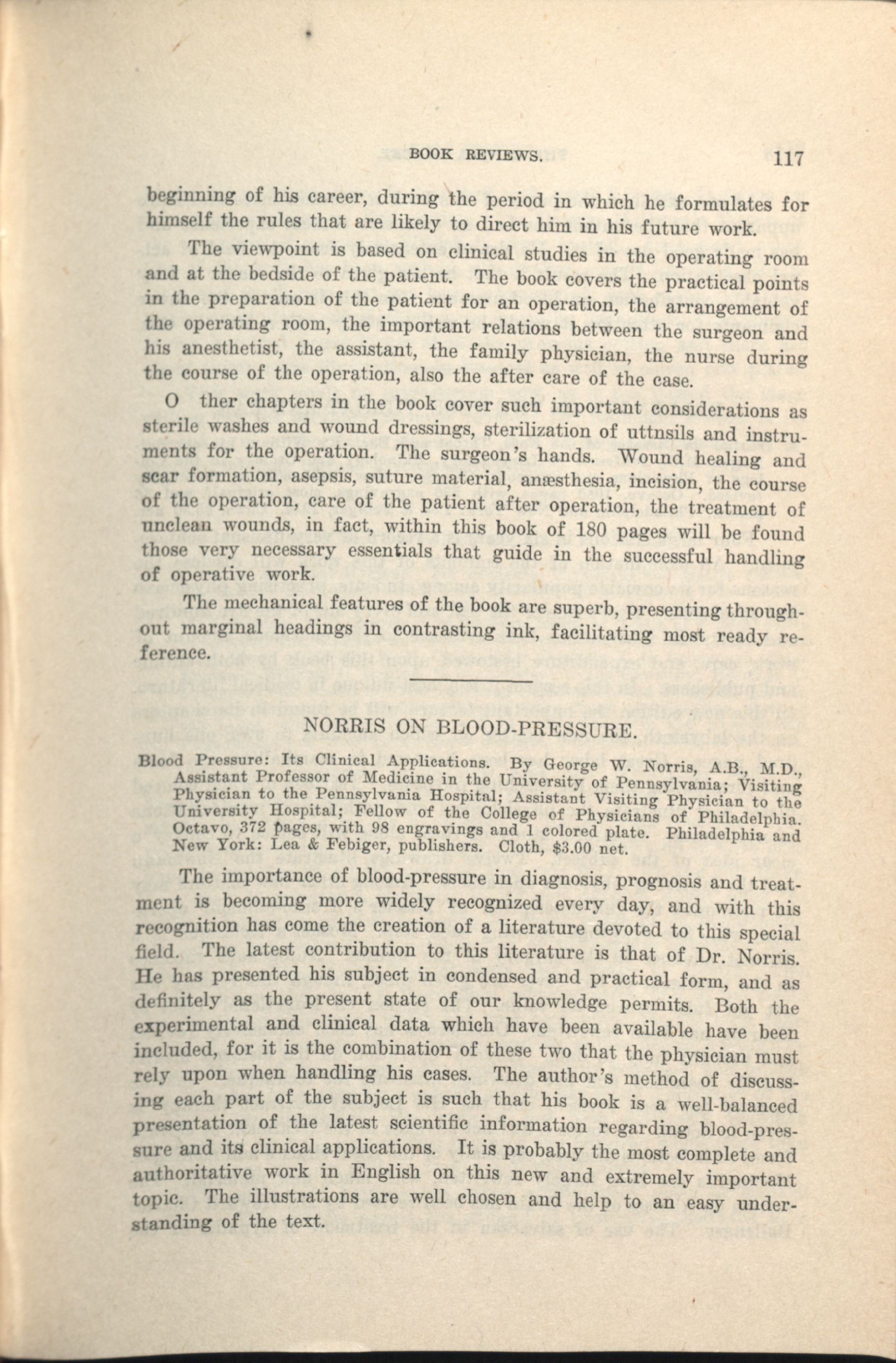 BOOK REVIEWS. 117

beginning of his career, during the period in which he formulates for himself the rules that are likely to direct him in his future work.

The viewpoint is based on clinical studies in the operating room and at the bedside of the patient. The book covers the practical points in the preparation of the patient for an operation, the arrangement of the operating room, the important relations between the surgeon and his anesthetist, the assistant, the family physician, the nurse during the course of the operation, also the after care of the case.

O ther chapters in the book cover such important considerations as sterile washes and wound dressings, sterilization of uttnsils and instruments for the operation. The surgeon's hands. Wound healing and scar formation, asepsis, suture material, anæsthesia, incision, the course of the operation, care of the patient after operation, the treatment of unclean wounds, in fact, within this book of 180 pages will be found those very necessary essentials that guide in the successful handling of operative work.

The mechanical features of the book are superb, presenting throughout marginal headings in contrasting ink, facilitating most ready reference.

NORRIS ON BLOOD-PRESSURE.

Blood Pressure: Its Clinical Applications. By George W. Norris, A.B., M.D., Assistant Professor of Medicine in the University of Pennsylvania; Visiting Physician to the Pennsylvania Hospital; Assistant Visiting Physician to the University Hospital; Fellow of the College of Physicians of Philadelphia. Octavo, 372 pages, with 98 engravings and 1 colored plate. Philadelphia and New York: Lea & Febiger, publishers. Cloth, $3.00 net.

The importance of blood-pressure in diagnosis, prognosis and treatment is becoming more widely recognized every day, and with this recognition has come the creation of a literature devoted to this special field. The latest contribution to this literature is that of Dr. Norris. He has presented his subject in condensed and practical form, and as definitely as the present state of our knowledge permits. Both the experimental and clinical data which have been available have been included, for it is the combination of these two that the physician must rely upon when handling his cases. The author's method of discussing each part of the subject is such that his book is a well-balanced presentation of the latest scientific information regarding blood-pressure and its clinical applications. It is probably the most complete and authoritative work in English on this new and extremely important topic. The illustrations are well chosen and help to an easy understanding of the text.